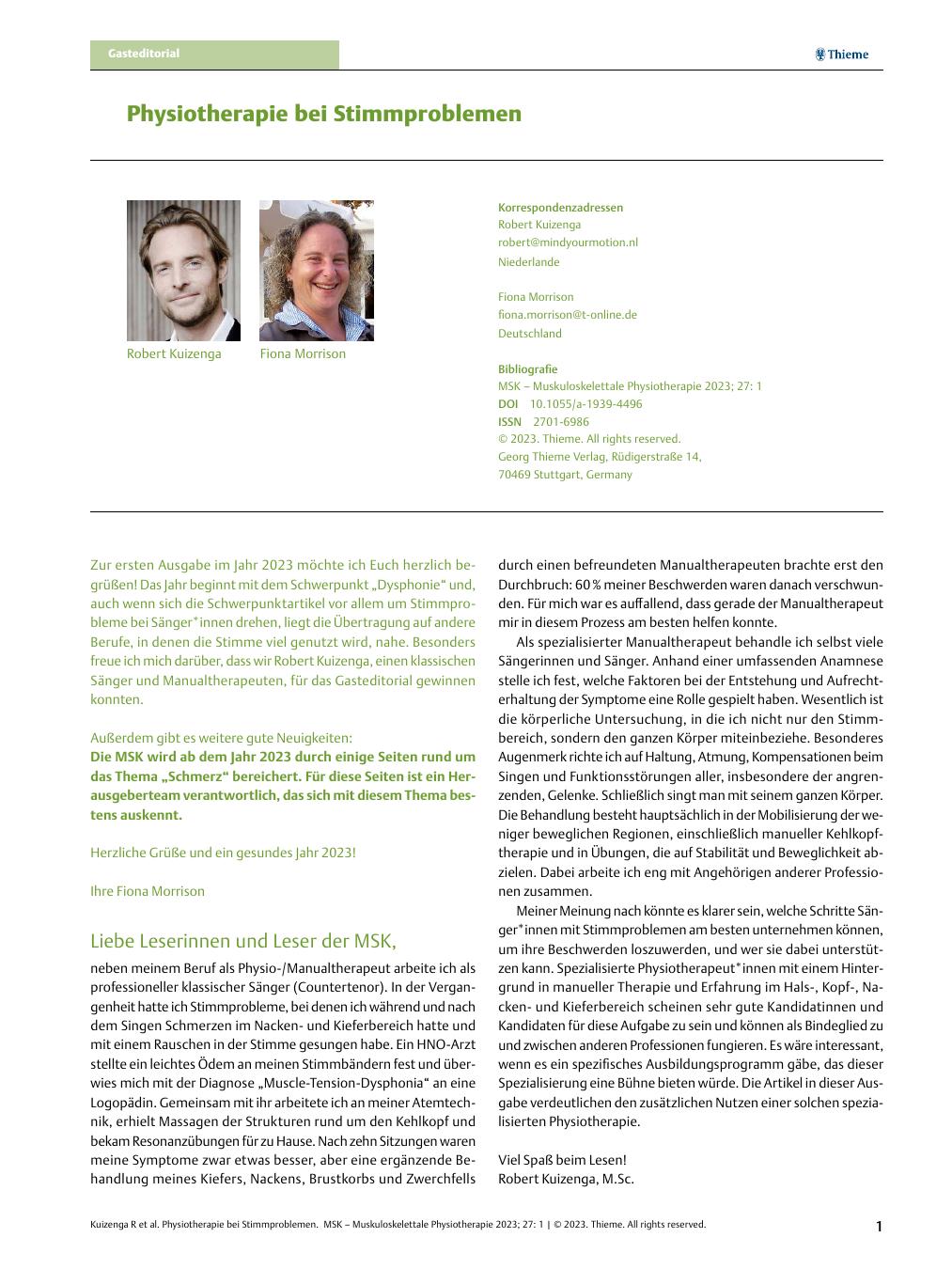 Gasteditorial

Thieme

Physiotherapie bei Stimmproblemen

Robert Kuizenga

Fiona Morrison

Korrespondenzadressen
Robert Kuizenga
robert@mindyourmotion.nl
Niederlande

Fiona Morrison
fiona.morrison@t-online.de
Deutschland

Bibliografie
MSK – Muskuloskelettale Physiotherapie 2023; 27: 1
DOI 10.1055/a-1939-4496
ISSN 2701-6986
© 2023. Thieme. All rights reserved.
Georg Thieme Verlag, Rüdigerstraße 14,
70469 Stuttgart, Germany

Zur ersten Ausgabe im Jahr 2023 möchte ich Euch herzlich begrüßen! Das Jahr beginnt mit dem Schwerpunkt „Dysphonie“ und, auch wenn sich die Schwerpunktartikel vor allem um Stimmprobleme bei Sänger*innen drehen, liegt die Übertragung auf andere Berufe, in denen die Stimme viel genutzt wird, nahe. Besonders freue ich mich darüber, dass wir Robert Kuizenga, einen klassischen Sänger und Manualtherapeuten, für das Gasteditorial gewinnen konnten.

Außerdem gibt es weitere gute Neuigkeiten:
Die MSK wird ab dem Jahr 2023 durch einige Seiten rund um das Thema „Schmerz“ bereichert. Für diese Seiten ist ein Herausgeberteam verantwortlich, das sich mit diesem Thema bestens auskennt.

Herzliche Grüße und ein gesundes Jahr 2023!

Ihre Fiona Morrison

Liebe Leserinnen und Leser der MSK,

neben meinem Beruf als Physio-/Manualtherapeut arbeite ich als professioneller klassischer Sänger (Countertenor). In der Vergangenheit hatte ich Stimmprobleme, bei denen ich während und nach dem Singen Schmerzen im Nacken- und Kieferbereich hatte und mit einem Rauschen in der Stimme gesungen habe. Ein HNO-Arzt stellte ein leichtes Ödem an meinen Stimmbändern fest und überwies mich mit der Diagnose „Muscle-Tension-Dysphonia“ an eine Logopädin. Gemeinsam mit ihr arbeitete ich an meiner Atemtechnik, erhielt Massagen der Strukturen rund um den Kehlkopf und bekam Resonanzübungen für zu Hause. Nach zehn Sitzungen waren meine Symptome zwar etwas besser, aber eine ergänzende Behandlung meines Kiefers, Nackens, Brustkorbs und Zwerchfells durch einen befreundeten Manualtherapeuten brachte erst den Durchbruch: 60 % meiner Beschwerden waren danach verschwunden. Für mich war es auffallend, dass gerade der Manualtherapeut mir in diesem Prozess am besten helfen konnte.

Als spezialisierter Manualtherapeut behandle ich selbst viele Sängerinnen und Sänger. Anhand einer umfassenden Anamnese stelle ich fest, welche Faktoren bei der Entstehung und Aufrechterhaltung der Symptome eine Rolle gespielt haben. Wesentlich ist die körperliche Untersuchung, in die ich nicht nur den Stimmbereich, sondern den ganzen Körper miteinbeziehe. Besonderes Augenmerk richte ich auf Haltung, Atmung, Kompensationen beim Singen und Funktionsstörungen aller, insbesondere der angrenzenden, Gelenke. Schließlich singt man mit seinem ganzen Körper. Die Behandlung besteht hauptsächlich in der Mobilisierung der weniger beweglichen Regionen, einschließlich manueller Kehlkopftherapie und in Übungen, die auf Stabilität und Beweglichkeit abzielen. Dabei arbeite ich eng mit Angehörigen anderer Professionen zusammen.

Meiner Meinung nach könnte es klarer sein, welche Schritte Sänger*innen mit Stimmproblemen am besten unternehmen können, um ihre Beschwerden loszuwerden, und wer sie dabei unterstützen kann. Spezialisierte Physiotherapeut*innen mit einem Hintergrund in manueller Therapie und Erfahrung im Hals-, Kopf-, Nacken- und Kieferbereich scheinen sehr gute Kandidatinnen und Kandidaten für diese Aufgabe zu sein und können als Bindeglied zu und zwischen anderen Professionen fungieren. Es wäre interessant, wenn es ein spezifisches Ausbildungsprogramm gäbe, das dieser Spezialisierung eine Bühne bieten würde. Die Artikel in dieser Ausgabe verdeutlichen den zusätzlichen Nutzen einer solchen spezialisierten Physiotherapie.

Viel Spaß beim Lesen!
Robert Kuizenga, M.Sc.

Kuizenga R et al. Physiotherapie bei Stimmproblemen. MSK – Muskuloskelettale Physiotherapie 2023; 27: 1 | © 2023. Thieme. All rights reserved.

1